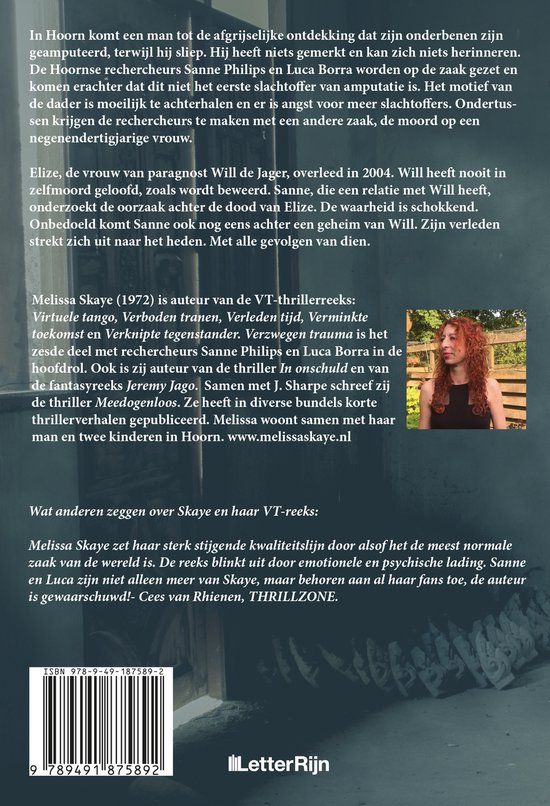 In Hoorn komt een man tot de afgrijselijke ontdekking dat zijn onderbenen zijn geamputeerd, terwijl hij sliep. Hij heeft niets gemerkt en kan zich niets herinneren. De Hoornse rechercheurs Sanne Philips en Luca Borra worden op de zaak gezet en komen erachter dat dit niet het eerste slachtoffer van amputatie is. Het motief van de dader is moeilijk te achterhalen en er is angst voor meer slachtoffers. Ondertussen krijgen de rechercheurs te maken met een andere zaak, de moord op een negenendertigjarige vrouw.

Elize, de vrouw van paragnost Will de Jager, overleed in 2004. Will heeft nooit in zelfmoord geloofd, zoals wordt beweerd. Sanne, die een relatie met Will heeft, onderzoekt de oorzaak achter de dood van Elize. De waarheid is schokkend. Onbedoeld komt Sanne ook nog eens achter een geheim van Will. Zijn verleden strekt zich uit naar het heden. Met alle gevolgen van dien.

Melissa Skaye (1972) is auteur van de VT-thrillerreeks: Virtuele tango, Verboden tranen, Verleden tijd, Verminkte toekomst en Verknipte tegenstander. Verzwegen trauma is het zesde deel met rechercheurs Sanne Philips en Luca Borra in de hoofdrol. Ook is zij auteur van de thriller In onschuld en van de fantasyreeks Jeremy Jago. Samen met J. Sharpe schreef zij de thriller Meedogenloos. Ze heeft in diverse bundels korte thrillerverhalen gepubliceerd. Melissa woont samen met haar man en twee kinderen in Hoorn. www.melissaskaye.nl

Wat anderen zeggen over Skaye en haar VT-reeks:

Melissa Skaye zet haar sterk stijgende kwaliteitslijn door alsof het de meest normale zaak van de wereld is. De reeks blinkt uit door emotionele en psychische lading. Sanne en Luca zijn niet alleen meer van Skaye, maar behoren aan al haar fans toe, de auteur is gewaarschuwd!- Cees van Rhienen, THRILLZONE.

ISBN 978-9-49-187589-2

9 789491 875892

LetterRijn